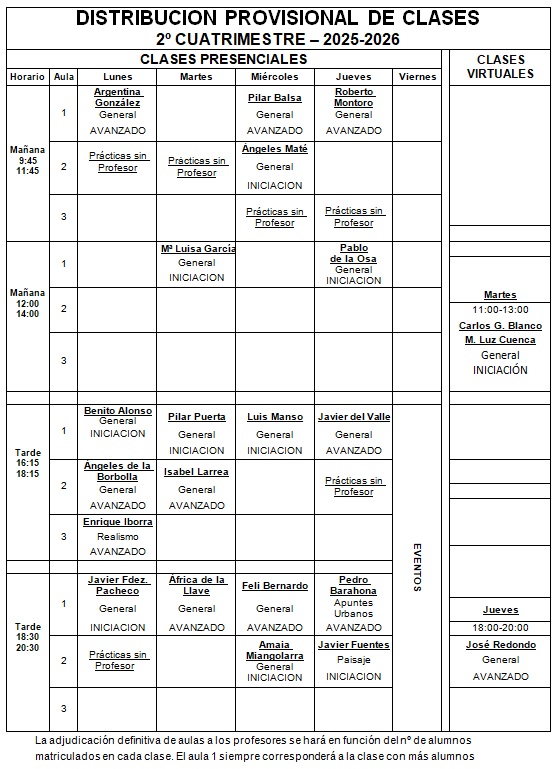 DISTRIBUCION PROVISIONAL DE CLASES
2º CUATRIMESTRE – 2025-2026

CLASES PRESENCIALES

| Horario | Aula | Lunes | Martes | Miércoles | Jueves | Viernes |
|---|---|---|---|---|---|---|
| Mañana 9:45 11:45 | 1 | Argentina González General AVANZADO | | Pilar Balsa General AVANZADO | Roberto Montoro General AVANZADO | |
| | 2 | Prácticas sin Profesor | Prácticas sin Profesor | Ángeles Maté General INICIACION | | |
| | 3 | | | Prácticas sin Profesor | Prácticas sin Profesor | |
| Mañana 12:00 14:00 | 1 | | Mª Luisa García General INICIACION | | Pablo de la Osa General INICIACION | |
| | 2 | | | | | |
| | 3 | | | | | |
| Tarde 16:15 18:15 | 1 | Benito Alonso General INICIACION | Pilar Puerta General INICIACION | Luis Manso General INICIACION | Javier del Valle General AVANZADO | EVENTOS |
| | 2 | Ángeles de la Borbolla General AVANZADO | Isabel Larrea General AVANZADO | | Prácticas sin Profesor | |
| | 3 | Enrique Iborra Realismo AVANZADO | | | | |
| Tarde 18:30 20:30 | 1 | Javier Fdez. Pacheco General INICIACION | África de la Llave General AVANZADO | Feli Bernardo General AVANZADO | Pedro Barahona Apuntes Urbanos AVANZADO | |
| | 2 | Prácticas sin Profesor | | Amaia Miangolarra General INICIACION | Javier Fuentes Paisaje INICIACION | |
| | 3 | | | | | |

CLASES VIRTUALES

Martes
11:00-13:00
Carlos G. Blanco
M. Luz Cuenca
General
INICIACIÓN

Jueves
18:00-20:00
José Redondo
General
AVANZADO

La adjudicación definitiva de aulas a los profesores se hará en función del nº de alumnos matriculados en cada clase. El aula 1 siempre corresponderá a la clase con más alumnos